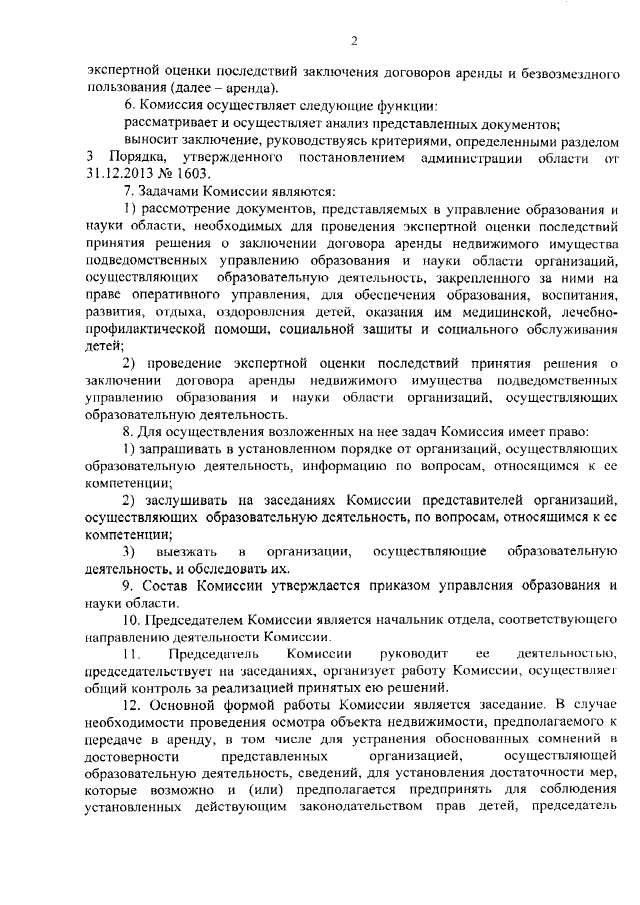 2

экспертной оценки последствий заключения договоров аренды и безвозмездного пользования (далее – аренда).

6. Комиссия осуществляет следующие функции:

рассматривает и осуществляет анализ представленных документов;

выносит заключение, руководствуясь критериями, определенными разделом 3 Порядка, утвержденного постановлением администрации области от 31.12.2013 № 1603.

7. Задачами Комиссии являются:

1) рассмотрение документов, представляемых в управление образования и науки области, необходимых для проведения экспертной оценки последствий принятия решения о заключении договора аренды недвижимого имущества подведомственных управлению образования и науки области организаций, осуществляющих образовательную деятельность, закрепленного за ними на праве оперативного управления, для обеспечения образования, воспитания, развития, отдыха, оздоровления детей, оказания им медицинской, лечебно-профилактической помощи, социальной защиты и социального обслуживания детей;

2) проведение экспертной оценки последствий принятия решения о заключении договора аренды недвижимого имущества подведомственных управлению образования и науки области организаций, осуществляющих образовательную деятельность.

8. Для осуществления возложенных на нее задач Комиссия имеет право:

1) запрашивать в установленном порядке от организаций, осуществляющих образовательную деятельность, информацию по вопросам, относящимся к ее компетенции;

2) заслушивать на заседаниях Комиссии представителей организаций, осуществляющих образовательную деятельность, по вопросам, относящимся к ее компетенции;

3) выезжать в организации, осуществляющие образовательную деятельность, и обследовать их.

9. Состав Комиссии утверждается приказом управления образования и науки области.

10. Председателем Комиссии является начальник отдела, соответствующего направлению деятельности Комиссии.

11. Председатель Комиссии руководит ее деятельностью, председательствует на заседаниях, организует работу Комиссии, осуществляет общий контроль за реализацией принятых ею решений.

12. Основной формой работы Комиссии является заседание. В случае необходимости проведения осмотра объекта недвижимости, предполагаемого к передаче в аренду, в том числе для устранения обоснованных сомнений в достоверности представленных организацией, осуществляющей образовательную деятельность, сведений, для установления достаточности мер, которые возможно и (или) предполагается предпринять для соблюдения установленных действующим законодательством прав детей, председатель